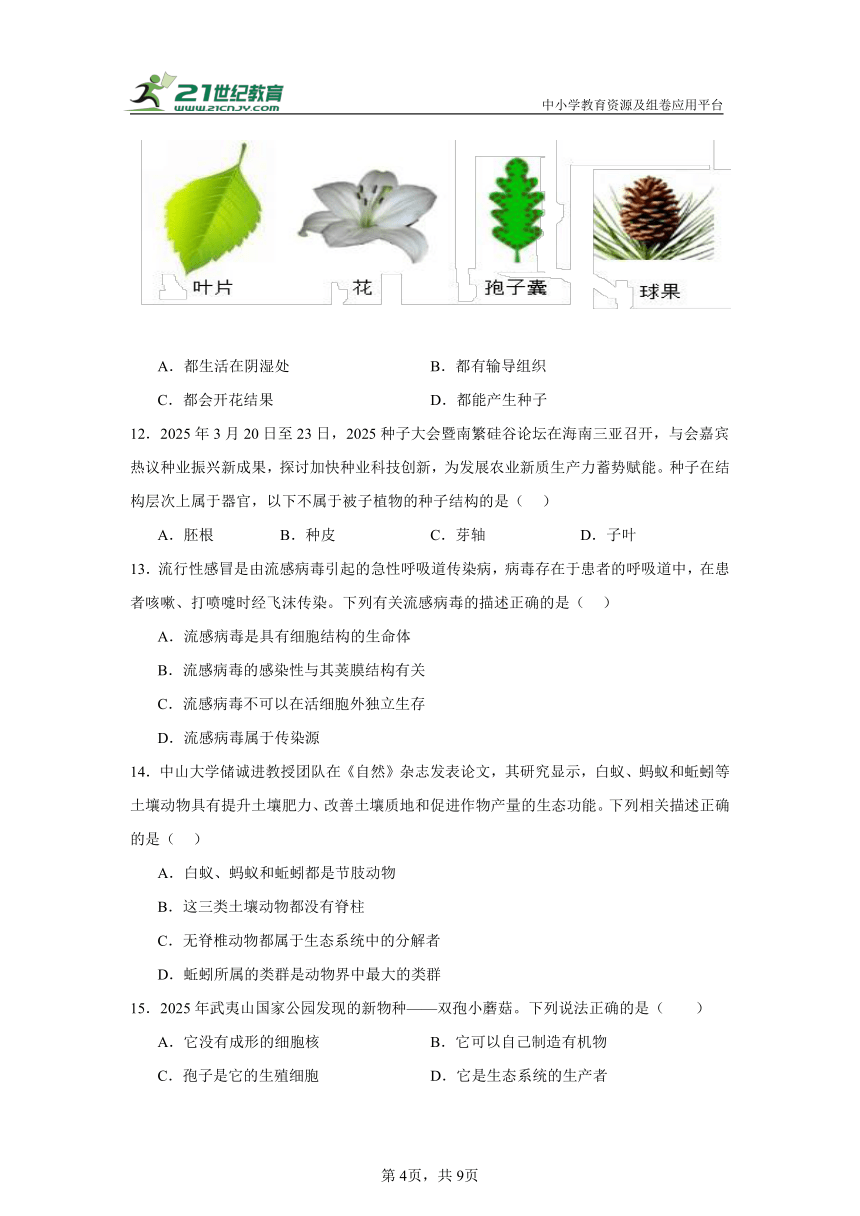 21世纪教育
www.21cnjy.com
中小学教育资源及组卷应用平台

叶片　花　孢子囊　球果

A．都生活在阴湿处　　B．都有输导组织
C．都会开花结果　　D．都能产生种子

12．2025 年 3 月 20 日至 23 日，2025 种子大会暨南繁硅谷论坛在海南三亚召开，与会嘉宾热议种业振兴新成果，探讨加快种业科技创新，为发展农业新质生产力蓄势赋能。种子在结构层次上属于器官，以下不属于被子植物的种子结构的是（　）

A．胚根　　B．种皮　　C．芽轴　　D．子叶

13．流行性感冒是由流感病毒引起的急性呼吸道传染病，病毒存在于患者的呼吸道中，在患者咳嗽、打喷嚏时经飞沫传染。下列有关流感病毒的描述正确的是（　）

A．流感病毒是具有细胞结构的生命体
B．流感病毒的感染性与其荚膜结构有关
C．流感病毒不可以在活细胞外独立生存
D．流感病毒属于传染源

14．中山大学储诚进教授团队在《自然》杂志发表论文，其研究显示，白蚁、蚂蚁和蚯蚓等土壤动物具有提升土壤肥力、改善土壤质地和促进作物产量的生态功能。下列相关描述正确的是（　）

A．白蚁、蚂蚁和蚯蚓都是节肢动物
B．这三类土壤动物都没有脊柱
C．无脊椎动物都属于生态系统中的分解者
D．蚯蚓所属的类群是动物界中最大的类群

15．2025 年武夷山国家公园发现的新物种——双孢小蘑菇。下列说法正确的是（　）

A．它没有成形的细胞核　　B．它可以自己制造有机物
C．孢子是它的生殖细胞　　D．它是生态系统的生产者

第 4页，共 9页